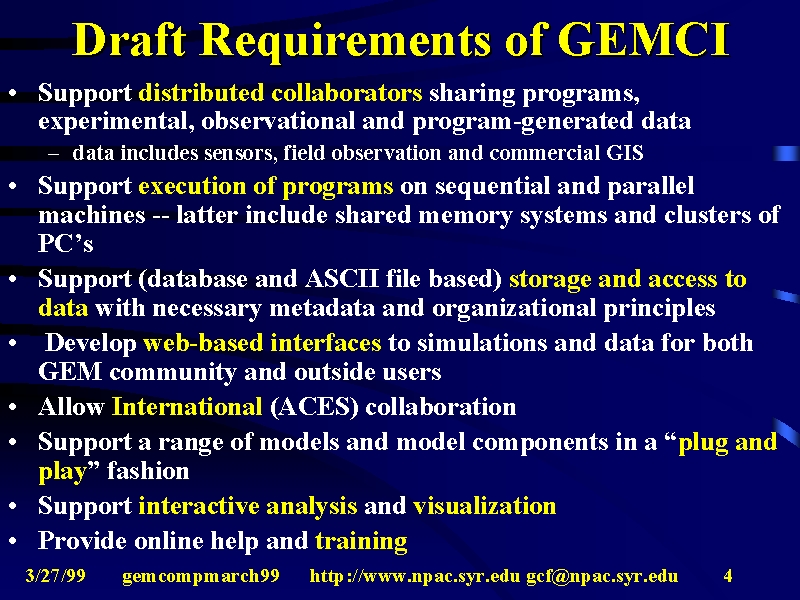 Draft Requirements of GEMCI

• Support distributed collaborators sharing programs, experimental, observational and program-generated data
– data includes sensors, field observation and commercial GIS
• Support execution of programs on sequential and parallel machines -- latter include shared memory systems and clusters of PC's
• Support (database and ASCII file based) storage and access to data with necessary metadata and organizational principles
• Develop web-based interfaces to simulations and data for both GEM community and outside users
• Allow International (ACES) collaboration
• Support a range of models and model components in a "plug and play" fashion
• Support interactive analysis and visualization
• Provide online help and training

3/27/99 gemcompmarch99 http://www.npac.syr.edu gcf@npac.syr.edu 4